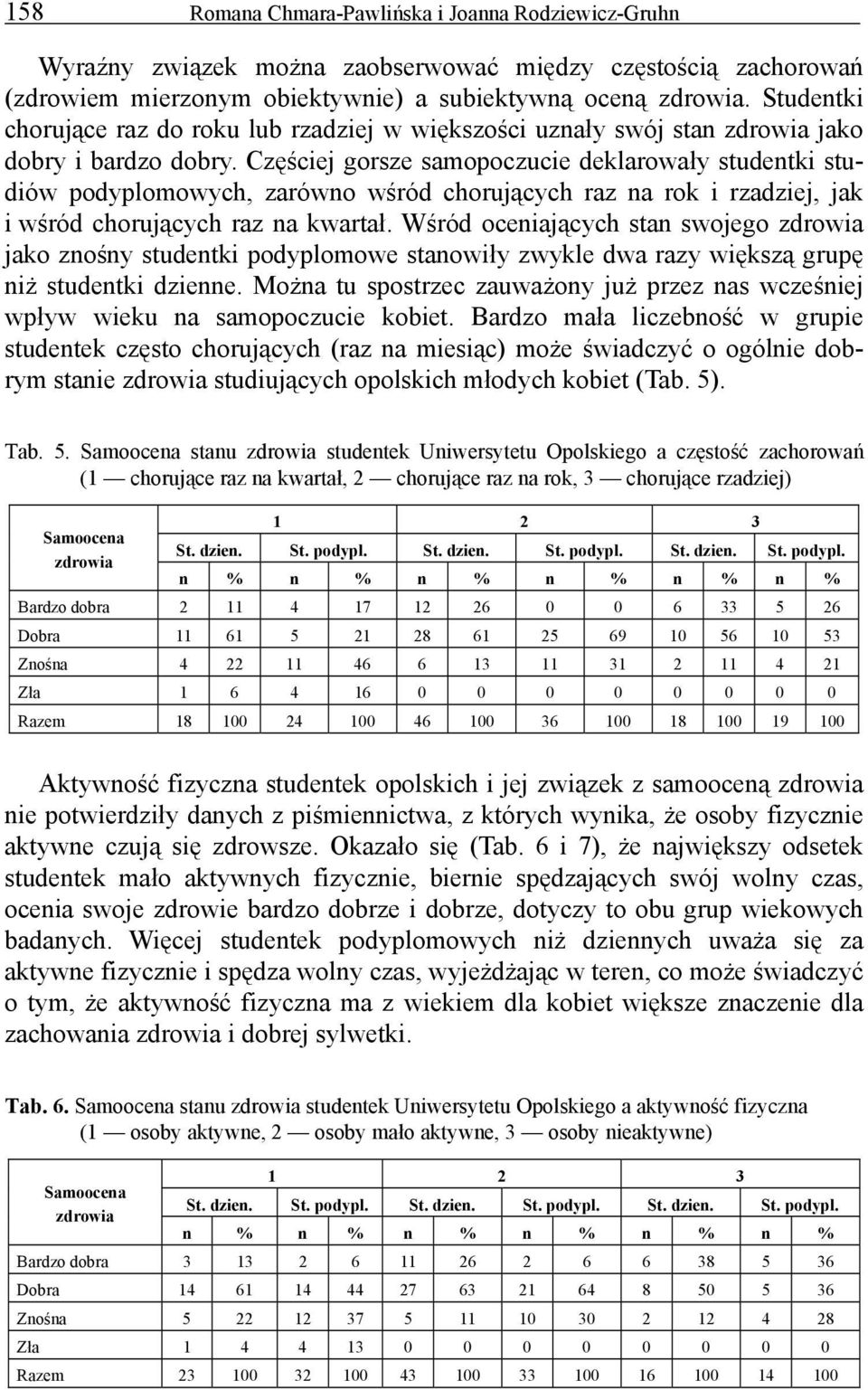 158 Romana Chmara-Pawlińska i Joanna Rodziewicz-Gruhn

Wyraźny związek można zaobserwować między częstością zachorowań (zdrowiem mierzonym obiektywnie) a subiektywną oceną zdrowia. Studentki chorujące raz do roku lub rzadziej w większości uznały swój stan zdrowia jako dobry i bardzo dobry. Częściej gorsze samopoczucie deklarowały studentki studiów podyplomowych, zarówno wśród chorujących raz na rok i rzadziej, jak i wśród chorujących raz na kwartał. Wśród oceniających stan swojego zdrowia jako znośny studentki podyplomowe stanowiły zwykle dwa razy większą grupę niż studentki dzienne. Można tu spostrzec zauważony już przez nas wcześniej wpływ wieku na samopoczucie kobiet. Bardzo mała liczebność w grupie studentek często chorujących (raz na miesiąc) może świadczyć o ogólnie dobrym stanie zdrowia studiujących opolskich młodych kobiet (Tab. 5).

Tab. 5. Samoocena stanu zdrowia studentek Uniwersytetu Opolskiego a częstość zachorowań (1 — chorujące raz na kwartał, 2 — chorujące raz na rok, 3 — chorujące rzadziej)

| Samoocena zdrowia | 1 | | | | 2 | | | | 3 | | | |
|---|---|---|---|---|---|---|---|---|---|---|---|---|
| | St. dzien. | | St. podypl. | | St. dzien. | | St. podypl. | | St. dzien. | | St. podypl. | |
| | n | % | n | % | n | % | n | % | n | % | n | % |
| Bardzo dobra | 2 | 11 | 4 | 17 | 12 | 26 | 0 | 0 | 6 | 33 | 5 | 26 |
| Dobra | 11 | 61 | 5 | 21 | 28 | 61 | 25 | 69 | 10 | 56 | 10 | 53 |
| Znośna | 4 | 22 | 11 | 46 | 6 | 13 | 11 | 31 | 2 | 11 | 4 | 21 |
| Zła | 1 | 6 | 4 | 16 | 0 | 0 | 0 | 0 | 0 | 0 | 0 | 0 |
| Razem | 18 | 100 | 24 | 100 | 46 | 100 | 36 | 100 | 18 | 100 | 19 | 100 |

Aktywność fizyczna studentek opolskich i jej związek z samooceną zdrowia nie potwierdziły danych z piśmiennictwa, z których wynika, że osoby fizycznie aktywne czują się zdrowsze. Okazało się (Tab. 6 i 7), że największy odsetek studentek mało aktywnych fizycznie, biernie spędzających swój wolny czas, ocenia swoje zdrowie bardzo dobrze i dobrze, dotyczy to obu grup wiekowych badanych. Więcej studentek podyplomowych niż dziennych uważa się za aktywne fizycznie i spędza wolny czas, wyjeżdżając w teren, co może świadczyć o tym, że aktywność fizyczna ma z wiekiem dla kobiet większe znaczenie dla zachowania zdrowia i dobrej sylwetki.

Tab. 6. Samoocena stanu zdrowia studentek Uniwersytetu Opolskiego a aktywność fizyczna (1 — osoby aktywne, 2 — osoby mało aktywne, 3 — osoby nieaktywne)

| Samoocena zdrowia | 1 | | | | 2 | | | | 3 | | | |
|---|---|---|---|---|---|---|---|---|---|---|---|---|
| | St. dzien. | | St. podypl. | | St. dzien. | | St. podypl. | | St. dzien. | | St. podypl. | |
| | n | % | n | % | n | % | n | % | n | % | n | % |
| Bardzo dobra | 3 | 13 | 2 | 6 | 11 | 26 | 2 | 6 | 6 | 38 | 5 | 36 |
| Dobra | 14 | 61 | 14 | 44 | 27 | 63 | 21 | 64 | 8 | 50 | 5 | 36 |
| Znośna | 5 | 22 | 12 | 37 | 5 | 11 | 10 | 30 | 2 | 12 | 4 | 28 |
| Zła | 1 | 4 | 4 | 13 | 0 | 0 | 0 | 0 | 0 | 0 | 0 | 0 |
| Razem | 23 | 100 | 32 | 100 | 43 | 100 | 33 | 100 | 16 | 100 | 14 | 100 |